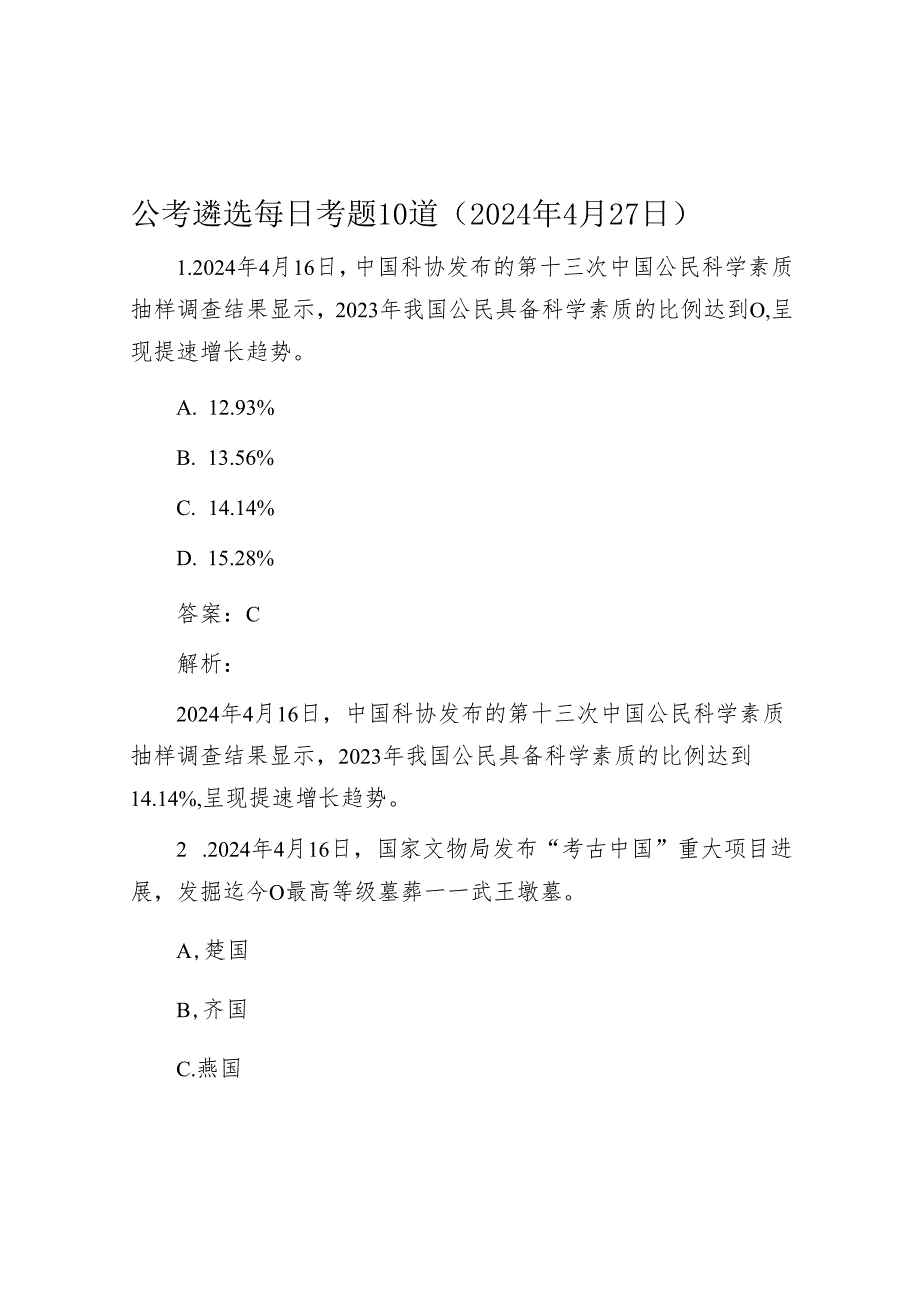 公考遴选每日考题10道（2024年4月27日）

1.2024年4月16日，中国科协发布的第十三次中国公民科学素质抽样调查结果显示，2023年我国公民具备科学素质的比例达到O,呈现提速增长趋势。

A. 12.93%

B. 13.56%

C. 14.14%

D. 15.28%

答案：C

解析：

2024年4月16日，中国科协发布的第十三次中国公民科学素质抽样调查结果显示，2023年我国公民具备科学素质的比例达到14.14%,呈现提速增长趋势。

2 .2024年4月16日，国家文物局发布“考古中国”重大项目进展，发掘迄今O最高等级墓葬一一武王墩墓。

A,楚国

B,齐国

C.燕国